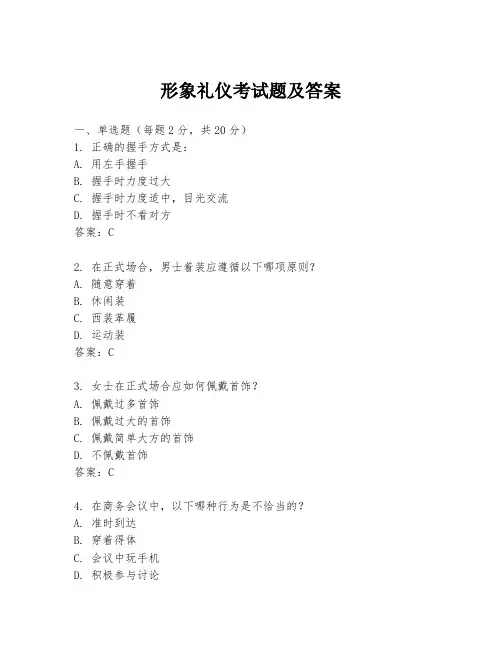 形象礼仪考试题及答案

一、单选题（每题2分，共20分）

1. 正确的握手方式是：
A. 用左手握手
B. 握手时力度过大
C. 握手时力度适中，目光交流
D. 握手时不看对方
答案：C

2. 在正式场合，男士着装应遵循以下哪项原则？
A. 随意穿着
B. 休闲装
C. 西装革履
D. 运动装
答案：C

3. 女士在正式场合应如何佩戴首饰？
A. 佩戴过多首饰
B. 佩戴过大的首饰
C. 佩戴简单大方的首饰
D. 不佩戴首饰
答案：C

4. 在商务会议中，以下哪种行为是不恰当的？
A. 准时到达
B. 穿着得体
C. 会议中玩手机
D. 积极参与讨论